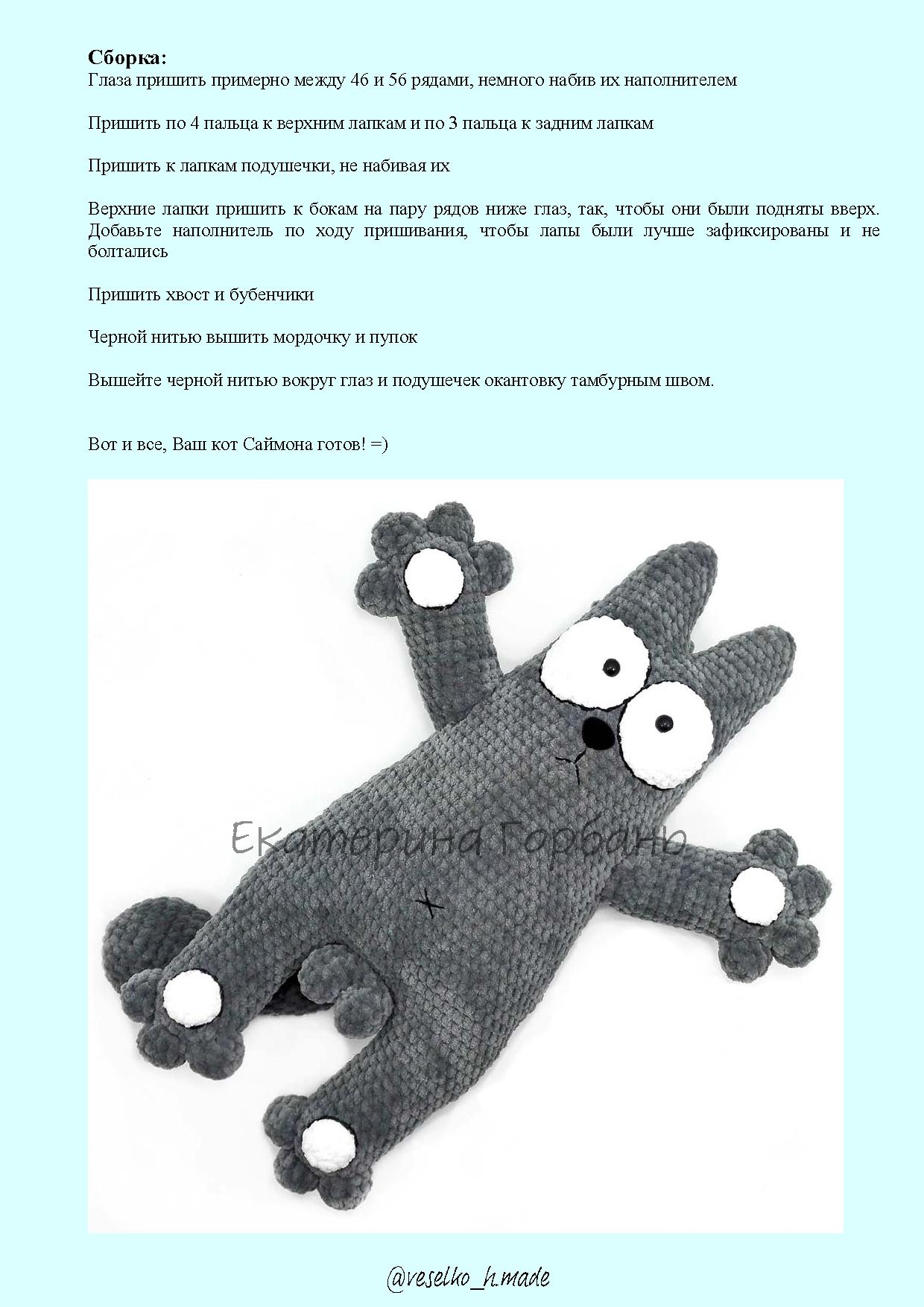 **Сборка:**
Глаза пришить примерно между 46 и 56 рядами, немного набив их наполнителем

Пришить по 4 пальца к верхним лапкам и по 3 пальца к задним лапкам

Пришить к лапкам подушечки, не набивая их

Верхние лапки пришить к бокам на пару рядов ниже глаз, так, чтобы они были подняты вверх. Добавьте наполнитель по ходу пришивания, чтобы лапы были лучше зафиксированы и не болтались

Пришить хвост и бубенчики

Черной нитью вышить мордочку и пупок

Вышейте черной нитью вокруг глаз и подушечек окантовку тамбурным швом.

Вот и все, Ваш кот Саймона готов! =)

Екатерина Горбань

@veselko_h.made